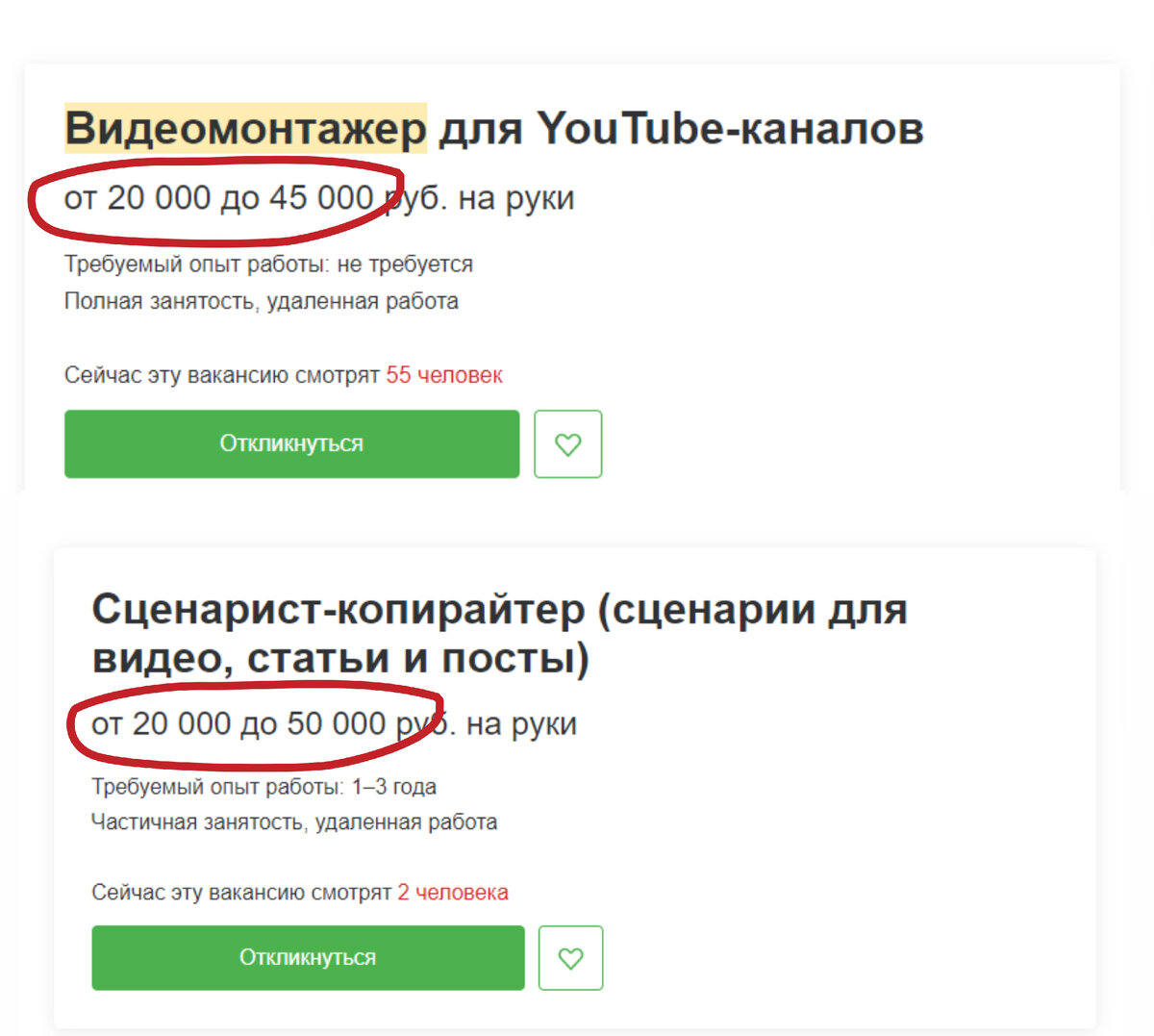 Видеомонтажер для YouTube-каналов

от 20 000 до 45 000 руб. на руки

Требуемый опыт работы: не требуется

Полная занятость, удаленная работа

Сейчас эту вакансию смотрят 55 человек

Откликнуться

Сценарист-копирайтер (сценарии для видео, статьи и посты)

от 20 000 до 50 000 руб. на руки

Требуемый опыт работы: 1–3 года

Частичная занятость, удаленная работа

Сейчас эту вакансию смотрят 2 человека

Откликнуться